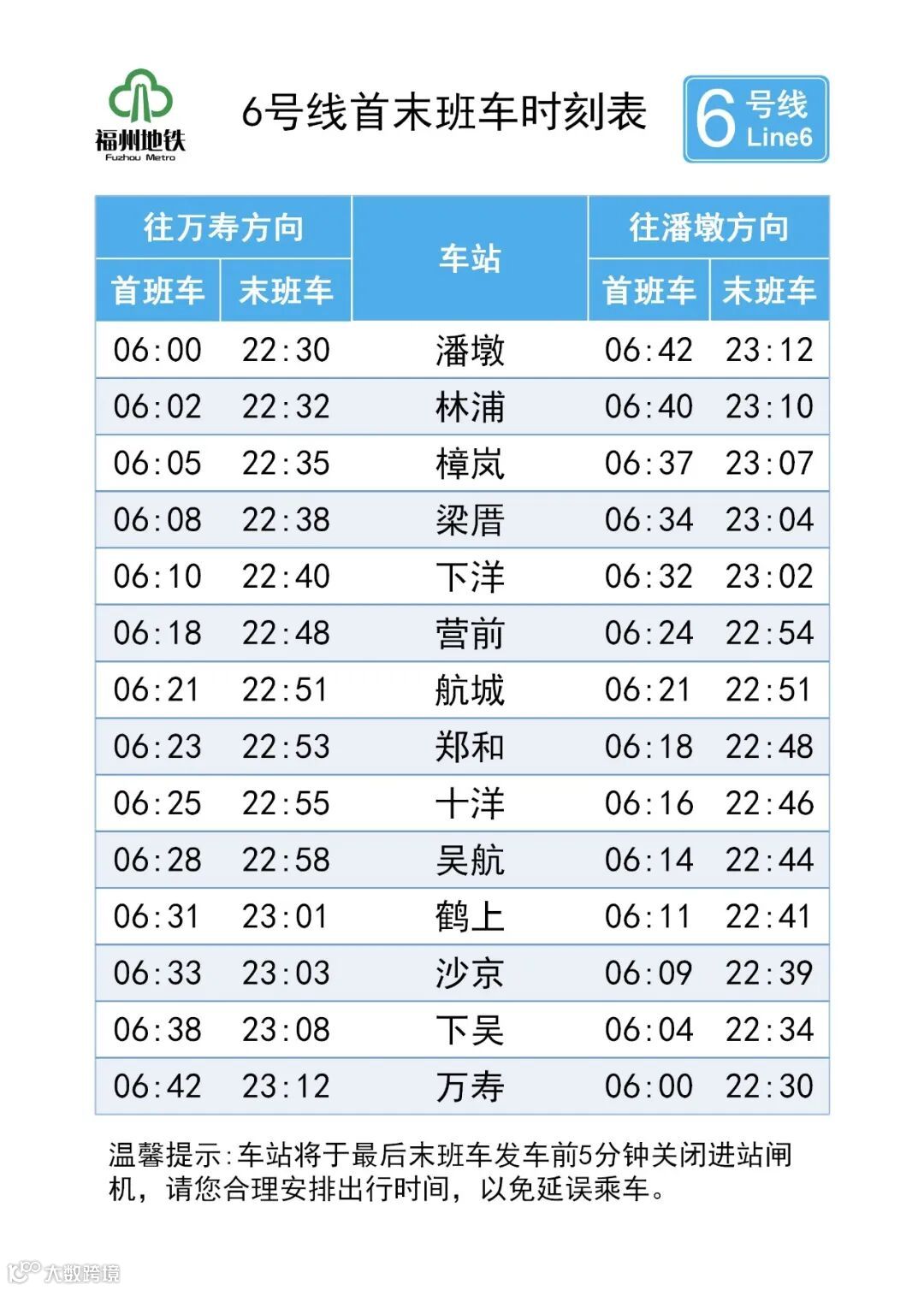 福州地铁
Fuzhou Metro

6号线首末班车时刻表

6 号线 Line6

| 往万寿方向 首班车 | 往万寿方向 末班车 | 车站 | 往潘墩方向 首班车 | 往潘墩方向 末班车 |
|---|---|---|---|---|
| 06:00 | 22:30 | 潘墩 | 06:42 | 23:12 |
| 06:02 | 22:32 | 林浦 | 06:40 | 23:10 |
| 06:05 | 22:35 | 樟岚 | 06:37 | 23:07 |
| 06:08 | 22:38 | 梁厝 | 06:34 | 23:04 |
| 06:10 | 22:40 | 下洋 | 06:32 | 23:02 |
| 06:18 | 22:48 | 营前 | 06:24 | 22:54 |
| 06:21 | 22:51 | 航城 | 06:21 | 22:51 |
| 06:23 | 22:53 | 郑和 | 06:18 | 22:48 |
| 06:25 | 22:55 | 十洋 | 06:16 | 22:46 |
| 06:28 | 22:58 | 吴航 | 06:14 | 22:44 |
| 06:31 | 23:01 | 鹤上 | 06:11 | 22:41 |
| 06:33 | 23:03 | 沙京 | 06:09 | 22:39 |
| 06:38 | 23:08 | 下吴 | 06:04 | 22:34 |
| 06:42 | 23:12 | 万寿 | 06:00 | 22:30 |

温馨提示:车站将于最后末班车发车前5分钟关闭进站闸机，请您合理安排出行时间，以免延误乘车。

大数跨境